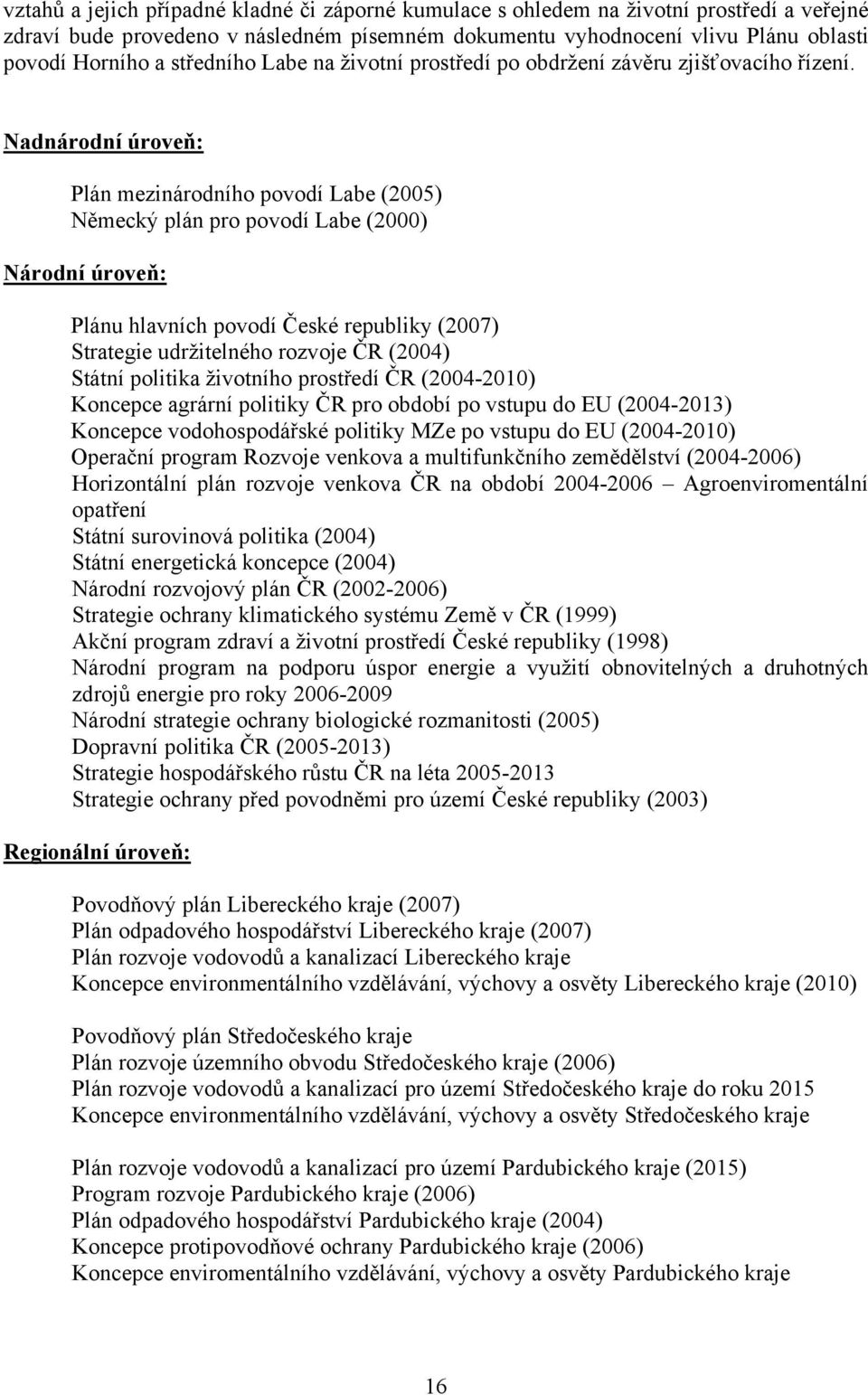 vztahů a jejich případné kladné či záporné kumulace s ohledem na životní prostředí a veřejné zdraví bude provedeno v následném písemném dokumentu vyhodnocení vlivu Plánu oblasti povodí Horního a středního Labe na životní prostředí po obdržení závěru zjišťovacího řízení.

Nadnárodní úroveň:

Plán mezinárodního povodí Labe (2005)
Německý plán pro povodí Labe (2000)

Národní úroveň:

Plánu hlavních povodí České republiky (2007)
Strategie udržitelného rozvoje ČR (2004)
Státní politika životního prostředí ČR (2004-2010)
Koncepce agrární politiky ČR pro období po vstupu do EU (2004-2013)
Koncepce vodohospodářské politiky MZe po vstupu do EU (2004-2010)
Operační program Rozvoje venkova a multifunkčního zemědělství (2004-2006)
Horizontální plán rozvoje venkova ČR na období 2004-2006 – Agroenviromentální opatření
Státní surovinová politika (2004)
Státní energetická koncepce (2004)
Národní rozvojový plán ČR (2002-2006)
Strategie ochrany klimatického systému Země v ČR (1999)
Akční program zdraví a životní prostředí České republiky (1998)
Národní program na podporu úspor energie a využití obnovitelných a druhotných zdrojů energie pro roky 2006-2009
Národní strategie ochrany biologické rozmanitosti (2005)
Dopravní politika ČR (2005-2013)
Strategie hospodářského růstu ČR na léta 2005-2013
Strategie ochrany před povodněmi pro území České republiky (2003)

Regionální úroveň:

Povodňový plán Libereckého kraje (2007)
Plán odpadového hospodářství Libereckého kraje (2007)
Plán rozvoje vodovodů a kanalizací Libereckého kraje
Koncepce environmentálního vzdělávání, výchovy a osvěty Libereckého kraje (2010)

Povodňový plán Středočeského kraje
Plán rozvoje územního obvodu Středočeského kraje (2006)
Plán rozvoje vodovodů a kanalizací pro území Středočeského kraje do roku 2015
Koncepce environmentálního vzdělávání, výchovy a osvěty Středočeského kraje

Plán rozvoje vodovodů a kanalizací pro území Pardubického kraje (2015)
Program rozvoje Pardubického kraje (2006)
Plán odpadového hospodářství Pardubického kraje (2004)
Koncepce protipovodňové ochrany Pardubického kraje (2006)
Koncepce enviromentálního vzdělávání, výchovy a osvěty Pardubického kraje

16